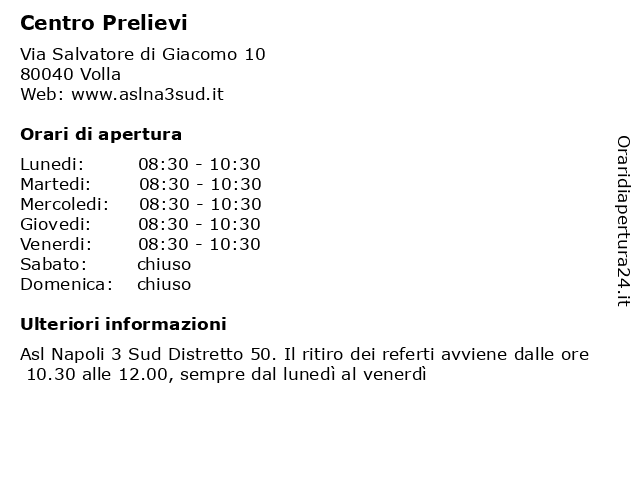 Centro Prelievi

Via Salvatore di Giacomo 10
80040 Volla
Web: www.aslna3sud.it

Orari di apertura

| | |
|---|---|
| Lunedi: | 08:30 - 10:30 |
| Martedi: | 08:30 - 10:30 |
| Mercoledi: | 08:30 - 10:30 |
| Giovedi: | 08:30 - 10:30 |
| Venerdi: | 08:30 - 10:30 |
| Sabato: | chiuso |
| Domenica: | chiuso |

Ulteriori informazioni

Asl Napoli 3 Sud Distretto 50. Il ritiro dei referti avviene dalle ore 10.30 alle 12.00, sempre dal lunedì al venerdì

Oraridiapertura24.it